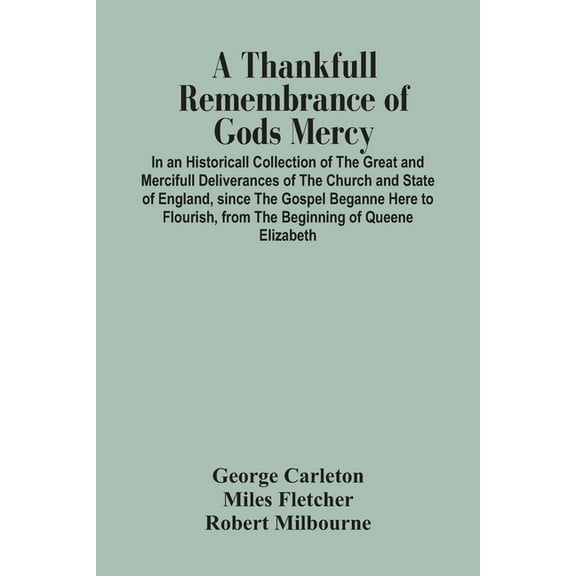 A Thankfull Remembrance of Gods Mercy

In an Historicall Collection of The Great and Mercifull Deliverances of The Church and State of England, since The Gospel Beganne Here to Flourish, from The Beginning of Queene Elizabeth

George Carleton
Miles Fletcher
Robert Milbourne